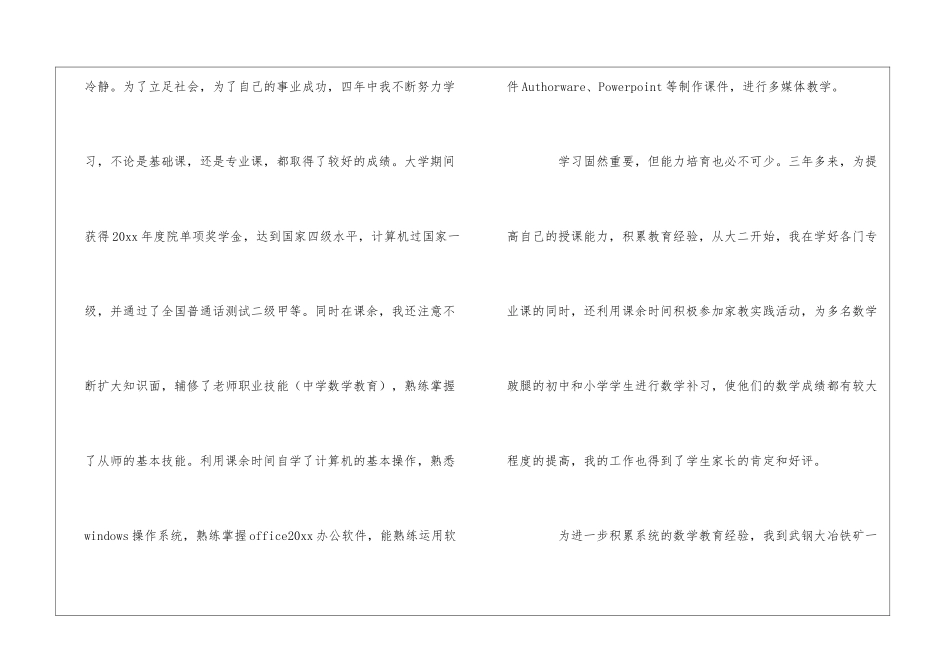 冷静。为了立足社会，为了自己的事业成功，四年中我不断努力学习，不论是基础课，还是专业课，都取得了较好的成绩。大学期间获得20xx年度院单项奖学金，达到国家四级水平，计算机过国家一级，并通过了全国普通话测试二级甲等。同时在课余，我还注意不断扩大知识面，辅修了老师职业技能（中学数学教育），熟练掌握了从师的基本技能。利用课余时间自学了计算机的基本操作，熟悉windows操作系统，熟练掌握office20xx办公软件，能熟练运用软件Authorware、Powerpoint等制作课件，进行多媒体教学。

学习固然重要，但能力培育也必不可少。三年多来，为提高自己的授课能力，积累教育经验，从大二开始，我在学好各门专业课的同时，还利用课余时间积极参加家教实践活动，为多名数学跛腿的初中和小学学生进行数学补习，使他们的数学成绩都有较大程度的提高，我的工作也得到了学生家长的肯定和好评。

为进一步积累系统的数学教育经验，我到武钢大冶铁矿一